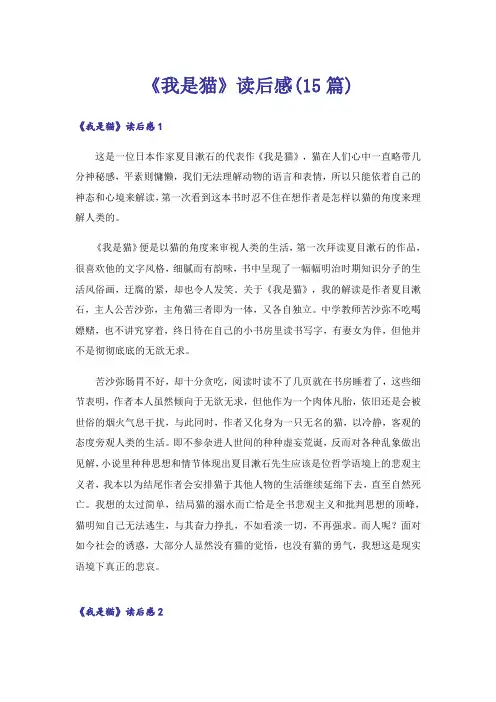 《我是猫》读后感(15篇)

《我是猫》读后感1

这是一位日本作家夏目漱石的代表作《我是猫》，猫在人们心中一直略带几分神秘感，平素则慵懒，我们无法理解动物的语言和表情，所以只能依着自己的神态和心境来解读，第一次看到这本书时忍不住在想作者是怎样以猫的角度来理解人类的。

《我是猫》便是以猫的角度来审视人类的生活，第一次拜读夏目漱石的作品，很喜欢他的文字风格，细腻而有韵味，书中呈现了一幅幅明治时期知识分子的生活风俗画，迂腐的紧，却也令人发笑。关于《我是猫》，我的解读是作者夏目漱石，主人公苦沙弥，主角猫三者即为一体，又各自独立。中学教师苦沙弥不吃喝嫖赌，也不讲究穿着，终日待在自己的小书房里读书写字，有妻女为伴，但他并不是彻彻底底的无欲无求。

苦沙弥肠胃不好，却十分贪吃，阅读时读不了几页就在书房睡着了，这些细节表明，作者本人虽然倾向于无欲无求，但他作为一个肉体凡胎，依旧还是会被世俗的烟火气息干扰，与此同时，作者又化身为一只无名的猫，以冷静，客观的态度旁观人类的生活。即不参杂进人世间的种种虚妄荒诞，反而对各种乱象做出见解，小说里种种思想和情节体现出夏目漱石先生应该是位哲学语境上的悲观主义者，我本以为结尾作者会安排猫于其他人物的生活继续延绵下去，直至自然死亡。我想的太过简单，结局猫的溺水而亡恰是全书悲观主义和批判思想的顶峰，猫明知自己无法逃生，与其奋力挣扎，不如看淡一切，不再强求。而人呢？面对如今社会的诱惑，大部分人显然没有猫的觉悟，也没有猫的勇气，我想这是现实语境下真正的悲哀。

《我是猫》读后感2